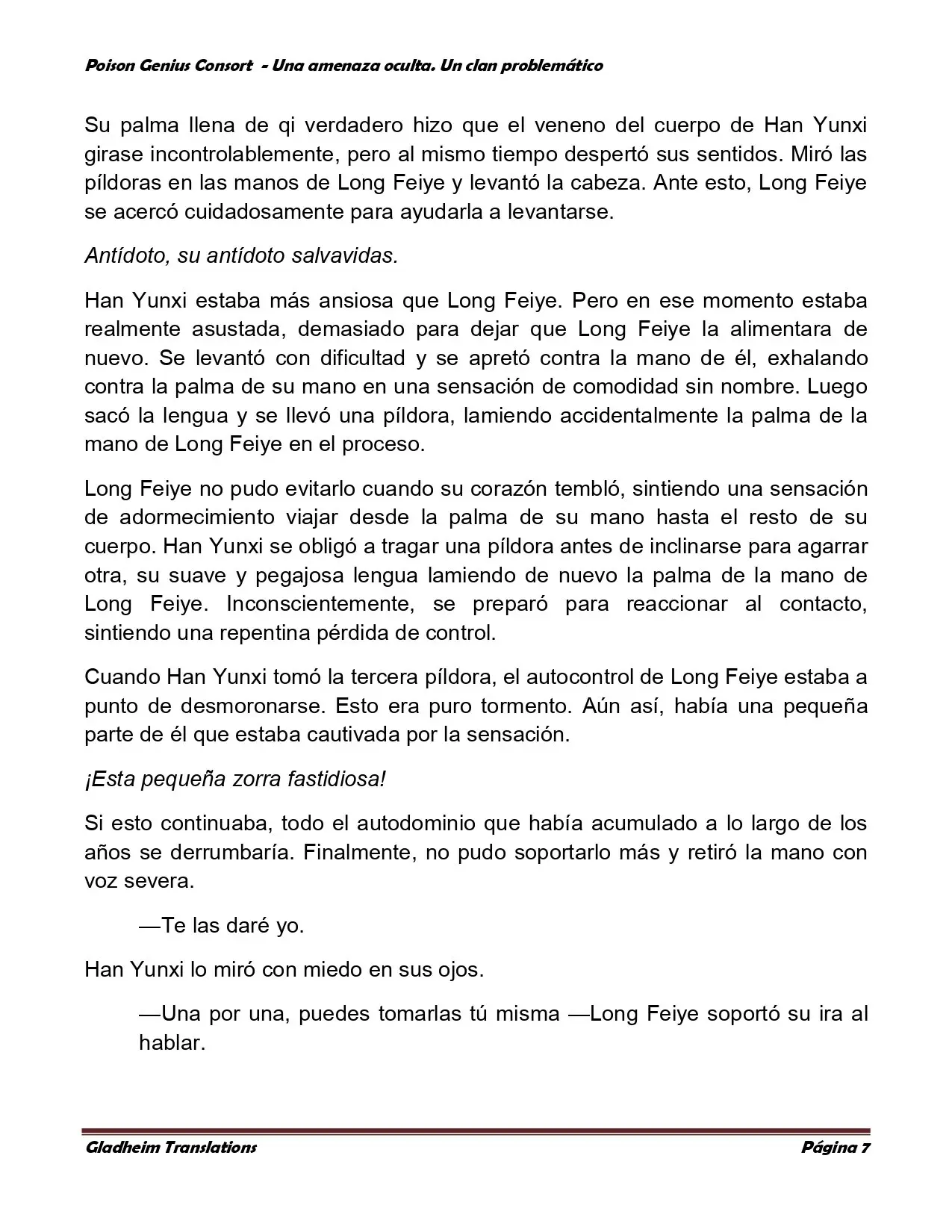 Poison Genius Consort - Una amenaza oculta. Un clan problemático

Su palma llena de qi verdadero hizo que el veneno del cuerpo de Han Yunxi girase incontrolablemente, pero al mismo tiempo despertó sus sentidos. Miró las píldoras en las manos de Long Feiye y levantó la cabeza. Ante esto, Long Feiye se acercó cuidadosamente para ayudarla a levantarse.

Antídoto, su antídoto salvavidas.

Han Yunxi estaba más ansiosa que Long Feiye. Pero en ese momento estaba realmente asustada, demasiado para dejar que Long Feiye la alimentara de nuevo. Se levantó con dificultad y se apretó contra la mano de él, exhalando contra la palma de su mano en una sensación de comodidad sin nombre. Luego sacó la lengua y se llevó una píldora, lamiendo accidentalmente la palma de la mano de Long Feiye en el proceso.

Long Feiye no pudo evitarlo cuando su corazón tembló, sintiendo una sensación de adormecimiento viajar desde la palma de su mano hasta el resto de su cuerpo. Han Yunxi se obligó a tragar una píldora antes de inclinarse para agarrar otra, su suave y pegajosa lengua lamiendo de nuevo la palma de la mano de Long Feiye. Inconscientemente, se preparó para reaccionar al contacto, sintiendo una repentina pérdida de control.

Cuando Han Yunxi tomó la tercera píldora, el autocontrol de Long Feiye estaba a punto de desmoronarse. Esto era puro tormento. Aún así, había una pequeña parte de él que estaba cautivada por la sensación.

¡Esta pequeña zorra fastidiosa!

Si esto continuaba, todo el autodominio que había acumulado a lo largo de los años se derrumbaría. Finalmente, no pudo soportarlo más y retiró la mano con voz severa.

—Te las daré yo.

Han Yunxi lo miró con miedo en sus ojos.

—Una por una, puedes tomarlas tú misma —Long Feiye soportó su ira al hablar.

Gladheim Translations Página 7